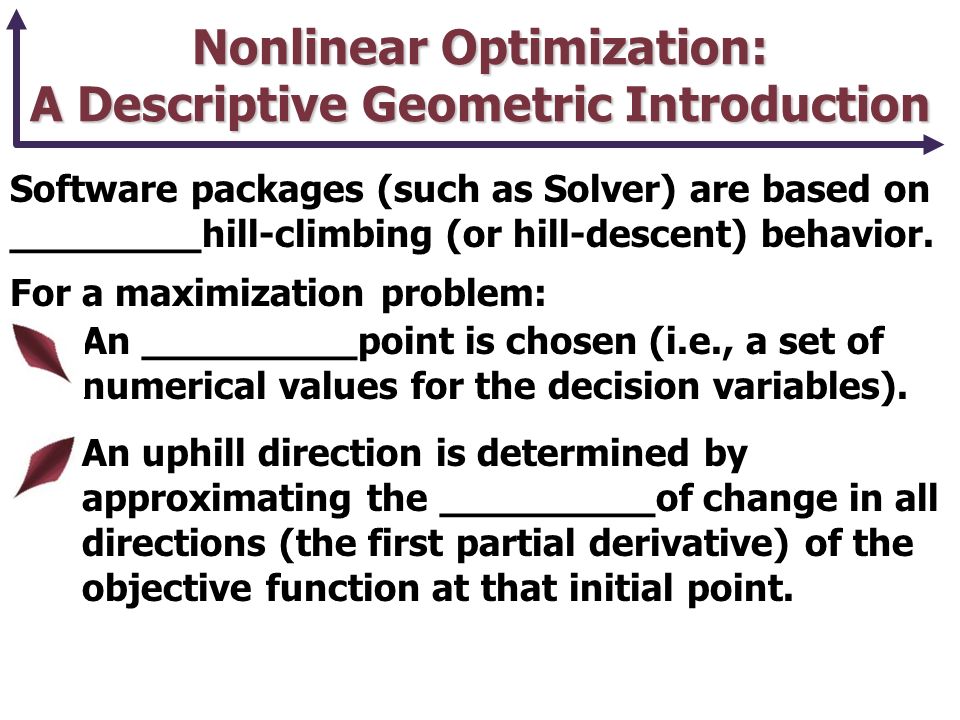 Nonlinear Optimization:
A Descriptive Geometric Introduction

Software packages (such as Solver) are based on _________hill-climbing (or hill-descent) behavior.

For a maximization problem:

An __________point is chosen (i.e., a set of numerical values for the decision variables).

An uphill direction is determined by approximating the __________of change in all directions (the first partial derivative) of the objective function at that initial point.